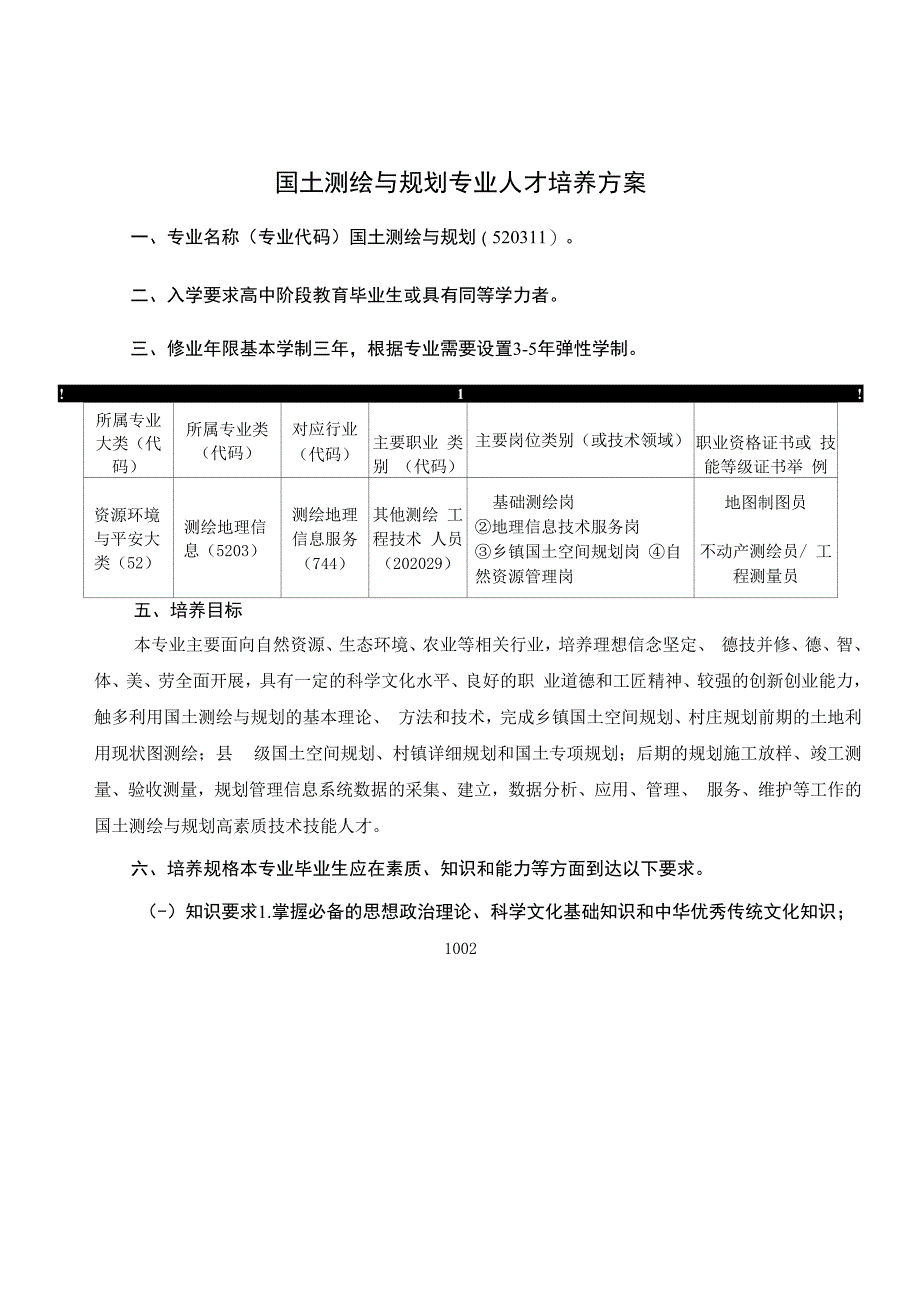 国土测绘与规划专业人才培养方案

一、专业名称（专业代码）国土测绘与规划（520311）。

二、入学要求高中阶段教育毕业生或具有同等学力者。

三、修业年限基本学制三年，根据专业需要设置3-5年弹性学制。

! 1 !

| 所属专业大类（代码） | 所属专业类（代码） | 对应行业（代码） | 主要职业 类别 （代码） | 主要岗位类别（或技术领域） | 职业资格证书或 技能等级证书举 例 |
|---|---|---|---|---|---|
| 资源环境与平安大类（52） | 测绘地理信息（5203） | 测绘地理信息服务（744） | 其他测绘 工程技术 人员（202029） | 基础测绘岗 ②地理信息技术服务岗 ③乡镇国土空间规划岗 ④自然资源管理岗 | 地图制图员 不动产测绘员/ 工程测量员 |

五、培养目标

本专业主要面向自然资源、生态环境、农业等相关行业，培养理想信念坚定、 德技并修、德、智、体、美、劳全面开展，具有一定的科学文化水平、良好的职 业道德和工匠精神、较强的创新创业能力，触多利用国土测绘与规划的基本理论、 方法和技术，完成乡镇国土空间规划、村庄规划前期的土地利用现状图测绘；县 级国土空间规划、村镇详细规划和国土专项规划；后期的规划施工放样、竣工测量、验收测量，规划管理信息系统数据的采集、建立，数据分析、应用、管理、 服务、维护等工作的国土测绘与规划高素质技术技能人才。

六、培养规格本专业毕业生应在素质、知识和能力等方面到达以下要求。

(-）知识要求1.掌握必备的思想政治理论、科学文化基础知识和中华优秀传统文化知识；

1002